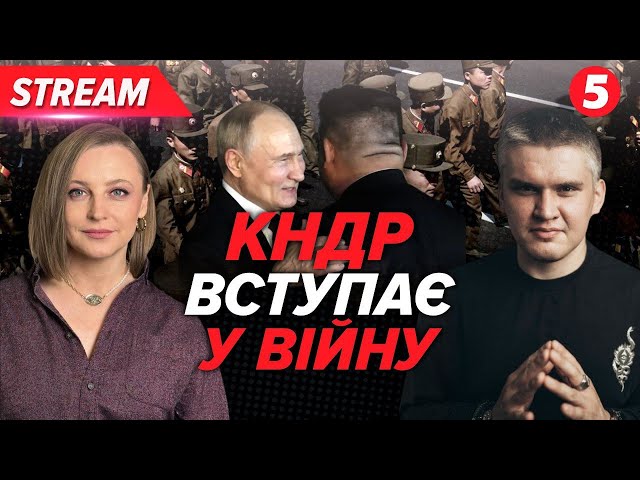 STREAM

5

КНДР
ВСТУПАЄ
У ВІЙНУ